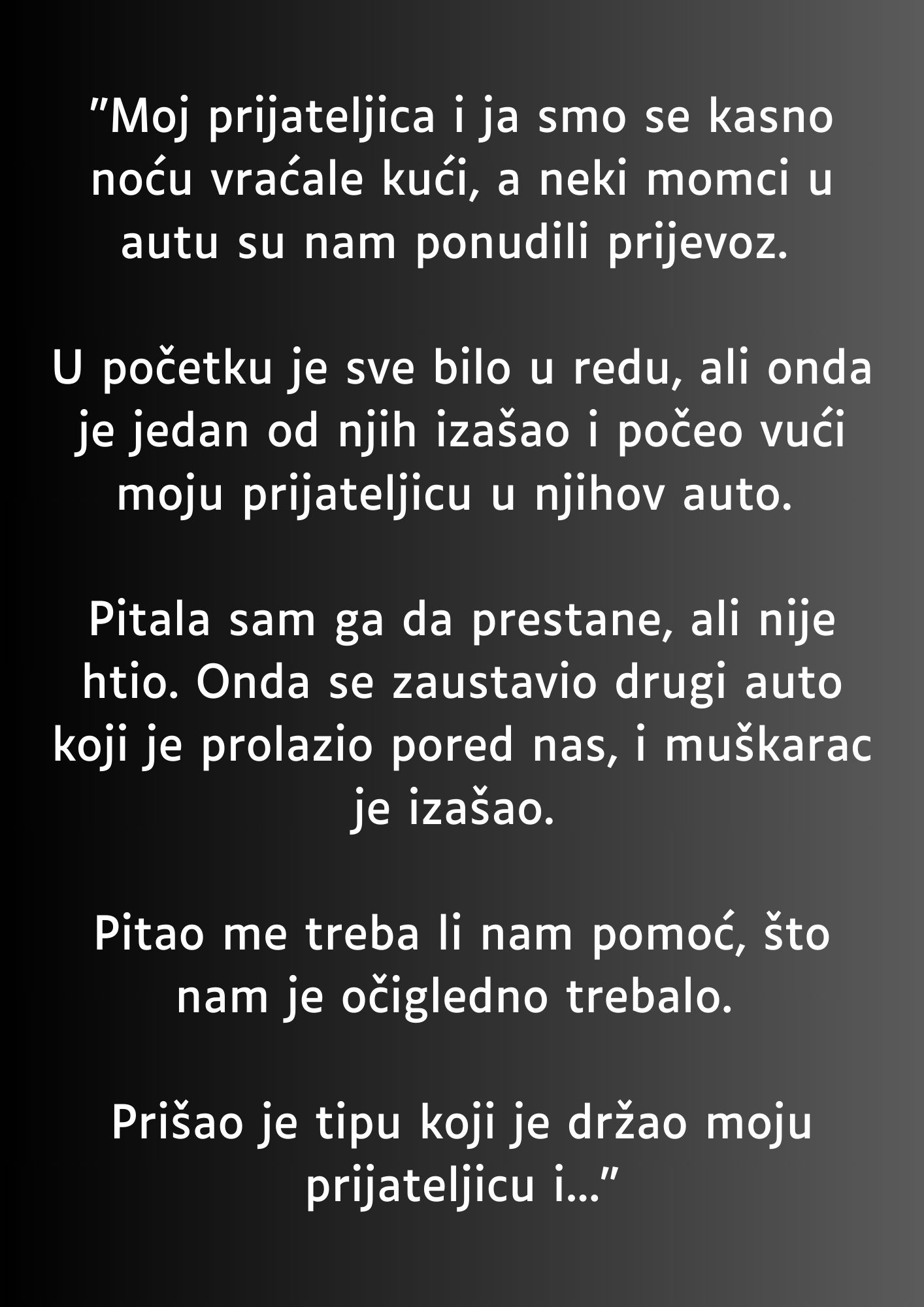 ”Moj prijateljica i ja smo se kasno noću vraćale kući, a neki momci u autu su nam ponudili prijevoz.

U početku je sve bilo u redu, ali onda je jedan od njih izašao i počeo vući moju prijateljicu u njihov auto.

Pitala sam ga da prestane, ali nije htio. Onda se zaustavio drugi auto koji je prolazio pored nas, i muškarac je izašao.

Pitao me treba li nam pomoć, što nam je očigledno trebalo.

Prišao je tipu koji je držao moju prijateljicu i...”